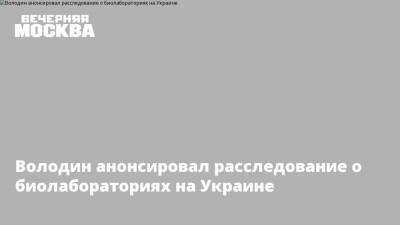 Володин анонсировал расследование о биолабораториях на Украине

ВЕЧЕРНЯЯ
МОСКВА

Володин анонсировал расследование о биолабораториях на Украине